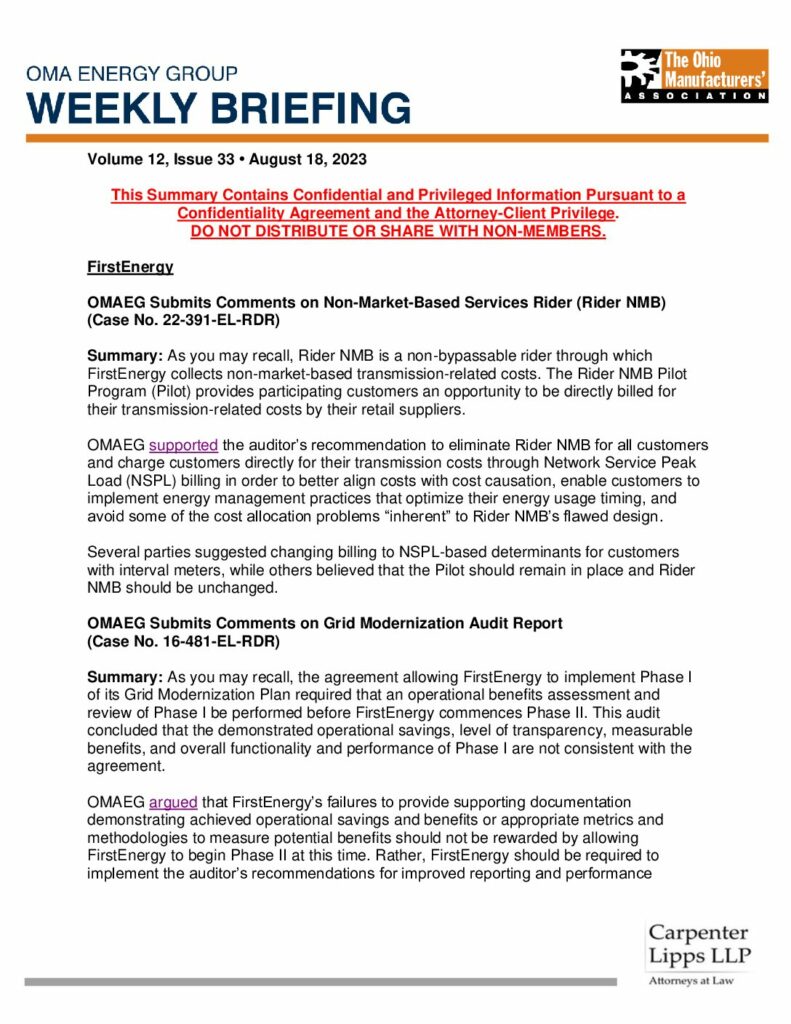 OMA ENERGY GROUP
WEEKLY BRIEFING

The Ohio Manufacturers' ASSOCIATION

Volume 12, Issue 33 • August 18, 2023

This Summary Contains Confidential and Privileged Information Pursuant to a Confidentiality Agreement and the Attorney-Client Privilege.
DO NOT DISTRIBUTE OR SHARE WITH NON-MEMBERS.

FirstEnergy

OMAEG Submits Comments on Non-Market-Based Services Rider (Rider NMB) (Case No. 22-391-EL-RDR)

Summary: As you may recall, Rider NMB is a non-bypassable rider through which FirstEnergy collects non-market-based transmission-related costs. The Rider NMB Pilot Program (Pilot) provides participating customers an opportunity to be directly billed for their transmission-related costs by their retail suppliers.

OMAEG supported the auditor's recommendation to eliminate Rider NMB for all customers and charge customers directly for their transmission costs through Network Service Peak Load (NSPL) billing in order to better align costs with cost causation, enable customers to implement energy management practices that optimize their energy usage timing, and avoid some of the cost allocation problems "inherent" to Rider NMB's flawed design.

Several parties suggested changing billing to NSPL-based determinants for customers with interval meters, while others believed that the Pilot should remain in place and Rider NMB should be unchanged.

OMAEG Submits Comments on Grid Modernization Audit Report (Case No. 16-481-EL-RDR)

Summary: As you may recall, the agreement allowing FirstEnergy to implement Phase I of its Grid Modernization Plan required that an operational benefits assessment and review of Phase I be performed before FirstEnergy commences Phase II. This audit concluded that the demonstrated operational savings, level of transparency, measurable benefits, and overall functionality and performance of Phase I are not consistent with the agreement.

OMAEG argued that FirstEnergy's failures to provide supporting documentation demonstrating achieved operational savings and benefits or appropriate metrics and methodologies to measure potential benefits should not be rewarded by allowing FirstEnergy to begin Phase II at this time. Rather, FirstEnergy should be required to implement the auditor's recommendations for improved reporting and performance

Carpenter Lipps LLP
Attorneys at Law